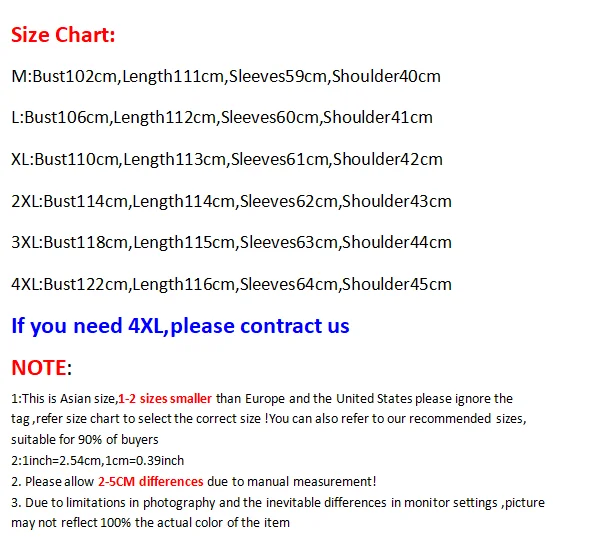 Size Chart:

M:Bust102cm,Length111cm,Sleeves59cm,Shoulder40cm

L:Bust106cm,Length112cm,Sleeves60cm,Shoulder41cm

XL:Bust110cm,Length113cm,Sleeves61cm,Shoulder42cm

2XL:Bust114cm,Length114cm,Sleeves62cm,Shoulder43cm

3XL:Bust118cm,Length115cm,Sleeves63cm,Shoulder44cm

4XL:Bust122cm,Length116cm,Sleeves64cm,Shoulder45cm

If you need 4XL,please contract us

NOTE:

1:This is Asian size,1-2 sizes smaller than Europe and the United States please ignore the tag ,refer size chart to select the correct size !You can also refer to our recommended sizes, suitable for 90% of buyers
2:1inch=2.54cm,1cm=0.39inch
2. Please allow 2-5CM differences due to manual measurement!
3. Due to limitations in photography and the inevitable differences in monitor settings ,picture may not reflect 100% the actual color of the item